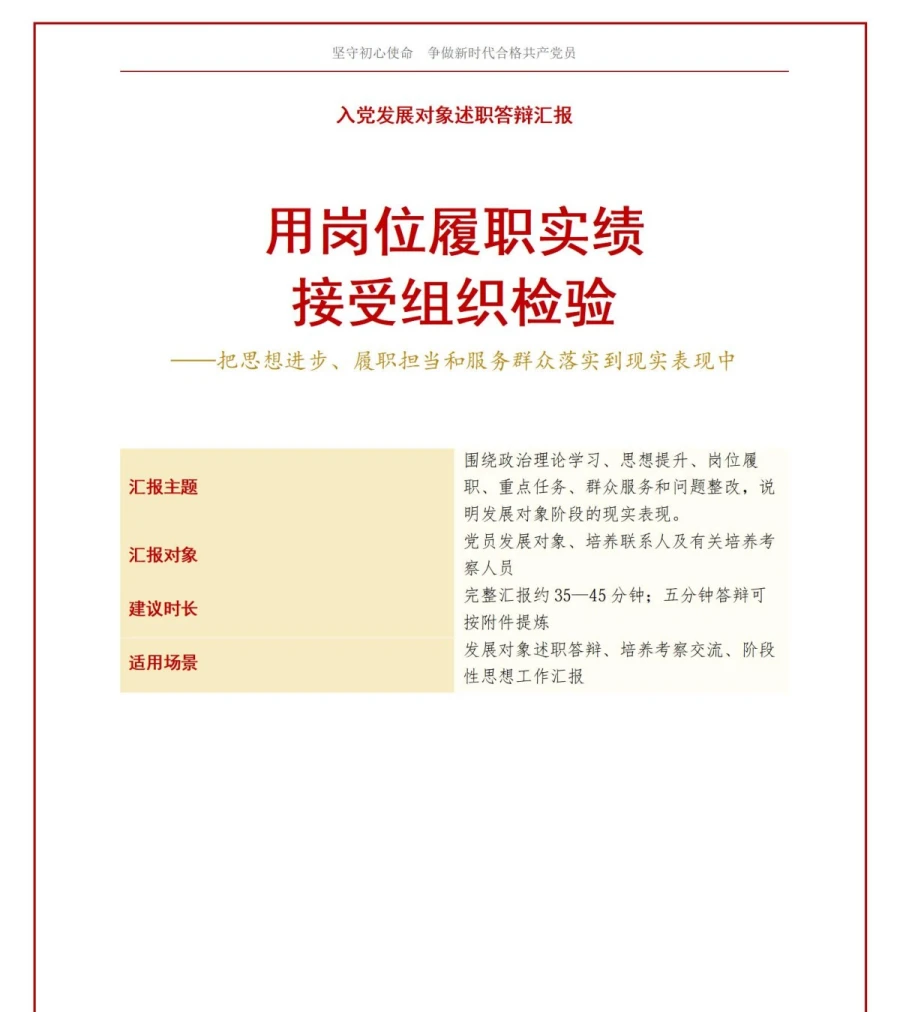 坚守初心使命　争做新时代合格共产党员

入党发展对象述职答辩汇报

用岗位履职实绩
接受组织检验

——把思想进步、履职担当和服务群众落实到现实表现中

| 汇报主题 | 围绕政治理论学习、思想提升、岗位履职、重点任务、群众服务和问题整改，说明发展对象阶段的现实表现。 |
|---|---|
| 汇报对象 | 党员发展对象、培养联系人及有关培养考察人员 |
| 建议时长 | 完整汇报约 35—45 分钟；五分钟答辩可按附件提炼 |
| 适用场景 | 发展对象述职答辩、培养考察交流、阶段性思想工作汇报 |